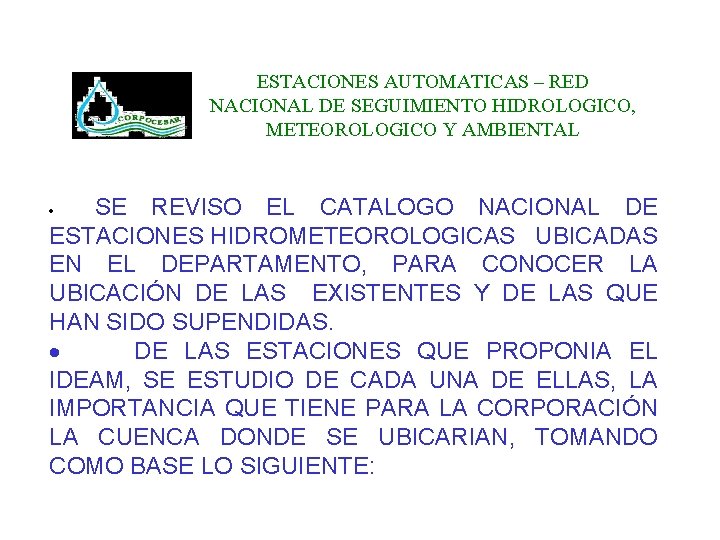 CORPOCESAR

ESTACIONES AUTOMATICAS – RED NACIONAL DE SEGUIMIENTO HIDROLOGICO, METEOROLOGICO Y AMBIENTAL

• SE REVISO EL CATALOGO NACIONAL DE ESTACIONES HIDROMETEOROLOGICAS UBICADAS EN EL DEPARTAMENTO, PARA CONOCER LA UBICACIÓN DE LAS EXISTENTES Y DE LAS QUE HAN SIDO SUPENDIDAS.

• DE LAS ESTACIONES QUE PROPONIA EL IDEAM, SE ESTUDIO DE CADA UNA DE ELLAS, LA IMPORTANCIA QUE TIENE PARA LA CORPORACIÓN LA CUENCA DONDE SE UBICARIAN, TOMANDO COMO BASE LO SIGUIENTE: